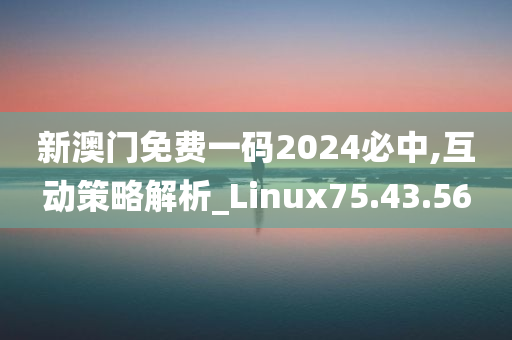 新澳门免费一码2024必中,互动策略解析_Linux75.43.56